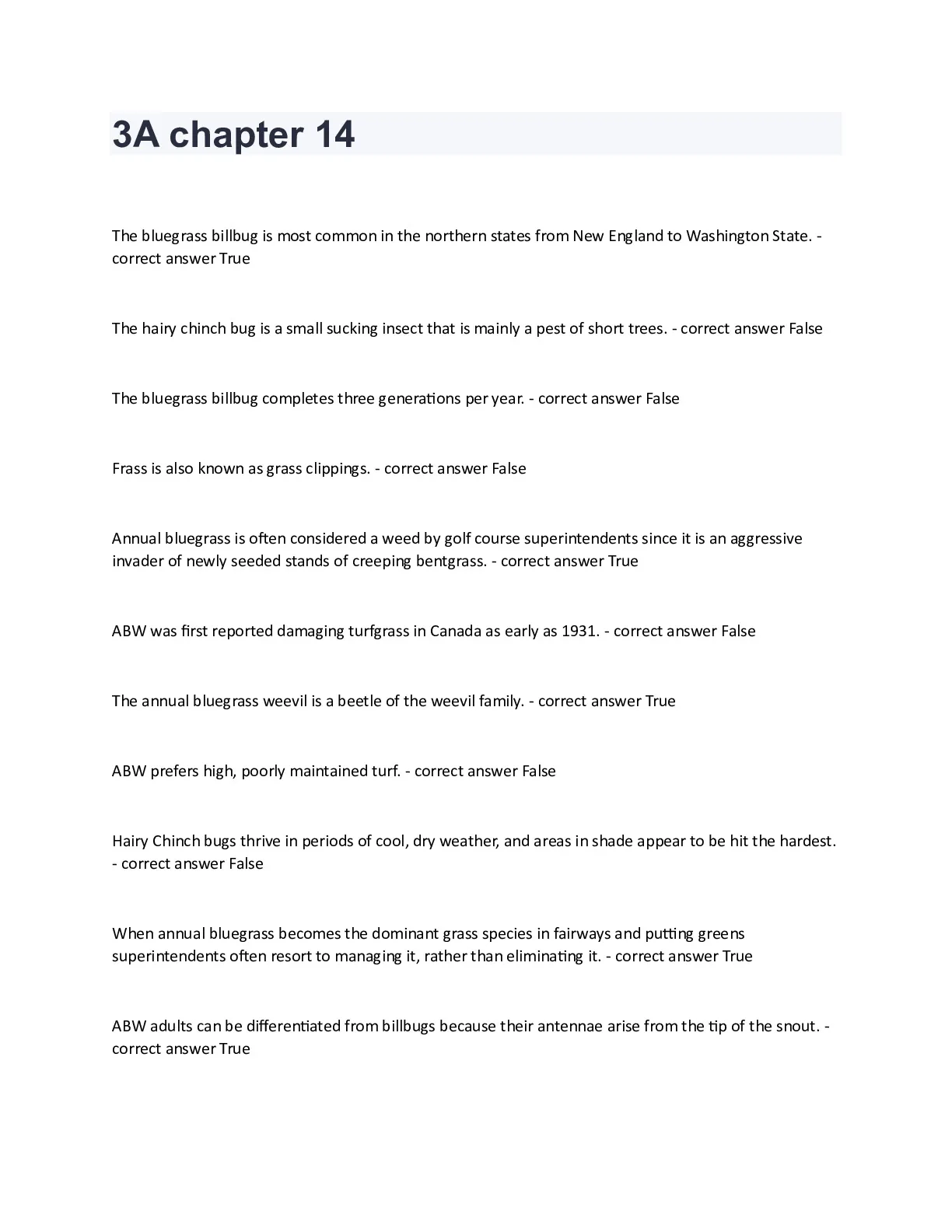 3A chapter 14

The bluegrass billbug is most common in the northern states from New England to Washington State. - correct answer True

The hairy chinch bug is a small sucking insect that is mainly a pest of short trees. - correct answer False

The bluegrass billbug completes three generations per year. - correct answer False

Frass is also known as grass clippings. - correct answer False

Annual bluegrass is often considered a weed by golf course superintendents since it is an aggressive invader of newly seeded stands of creeping bentgrass. - correct answer True

ABW was first reported damaging turfgrass in Canada as early as 1931. - correct answer False

The annual bluegrass weevil is a beetle of the weevil family. - correct answer True

ABW prefers high, poorly maintained turf. - correct answer False

Hairy Chinch bugs thrive in periods of cool, dry weather, and areas in shade appear to be hit the hardest. - correct answer False

When annual bluegrass becomes the dominant grass species in fairways and putting greens superintendents often resort to managing it, rather than eliminating it. - correct answer True

ABW adults can be differentiated from billbugs because their antennae arise from the tip of the snout. - correct answer True